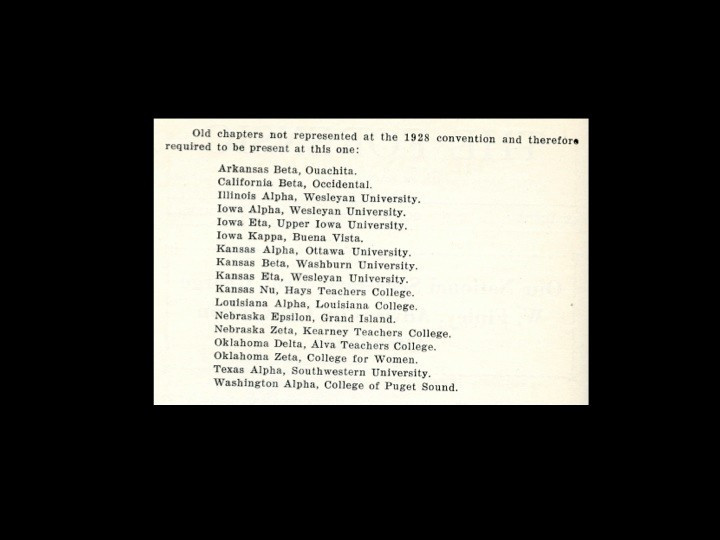 Old chapters not represented at the 1928 convention and therefore required to be present at this one:

Arkansas Beta, Ouachita.
California Beta, Occidental.
Illinois Alpha, Wesleyan University.
Iowa Alpha, Wesleyan University.
Iowa Eta, Upper Iowa University.
Iowa Kappa, Buena Vista.
Kansas Alpha, Ottawa University.
Kansas Beta, Washburn University.
Kansas Eta, Wesleyan University.
Kansas Nu, Hays Teachers College.
Louisiana Alpha, Louisiana College.
Nebraska Epsilon, Grand Island.
Nebraska Zeta, Kearney Teachers College.
Oklahoma Delta, Alva Teachers College.
Oklahoma Zeta, College for Women.
Texas Alpha, Southwestern University.
Washington Alpha, College of Puget Sound.